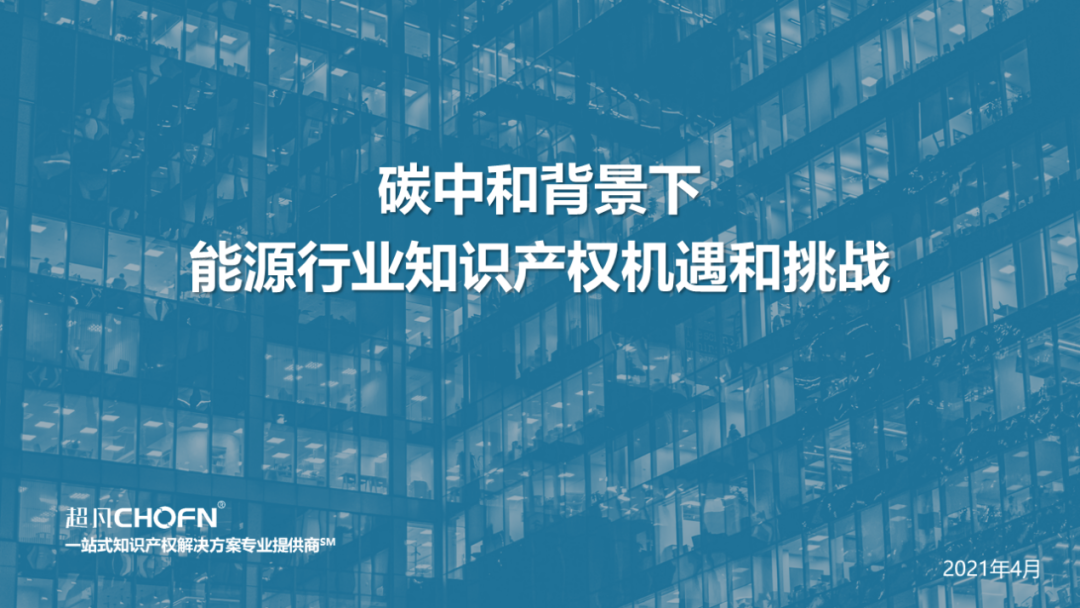 碳中和背景下
能源行业知识产权机遇和挑战

超凡CHOFN®
一站式知识产权解决方案专业提供商℠

2021年4月